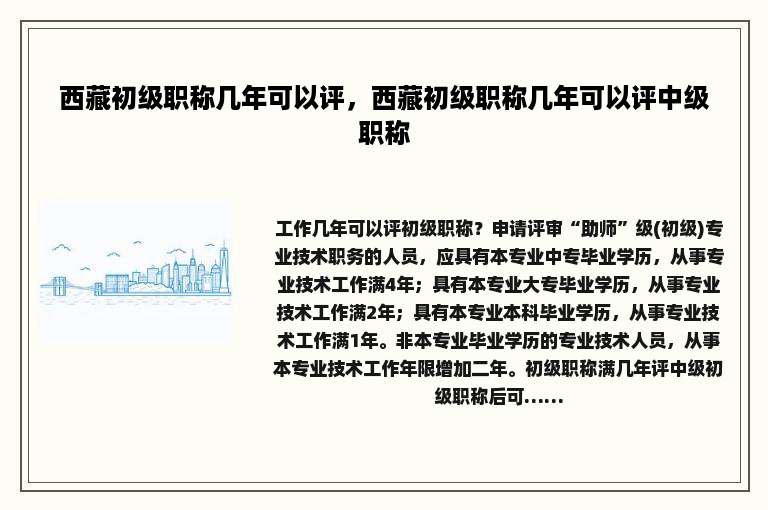 西藏初级职称几年可以评，西藏初级职称几年可以评中级职称

工作几年可以评初级职称？申请评审“助师”级(初级)专业技术职务的人员，应具有本专业中专毕业学历，从事专业技术工作满4年；具有本专业大专毕业学历，从事专业技术工作满2年；具有本专业本科毕业学历，从事专业技术工作满1年。非本专业毕业学历的专业技术人员，从事本专业技术工作年限增加二年。初级职称满几年评中级初级职称后可……